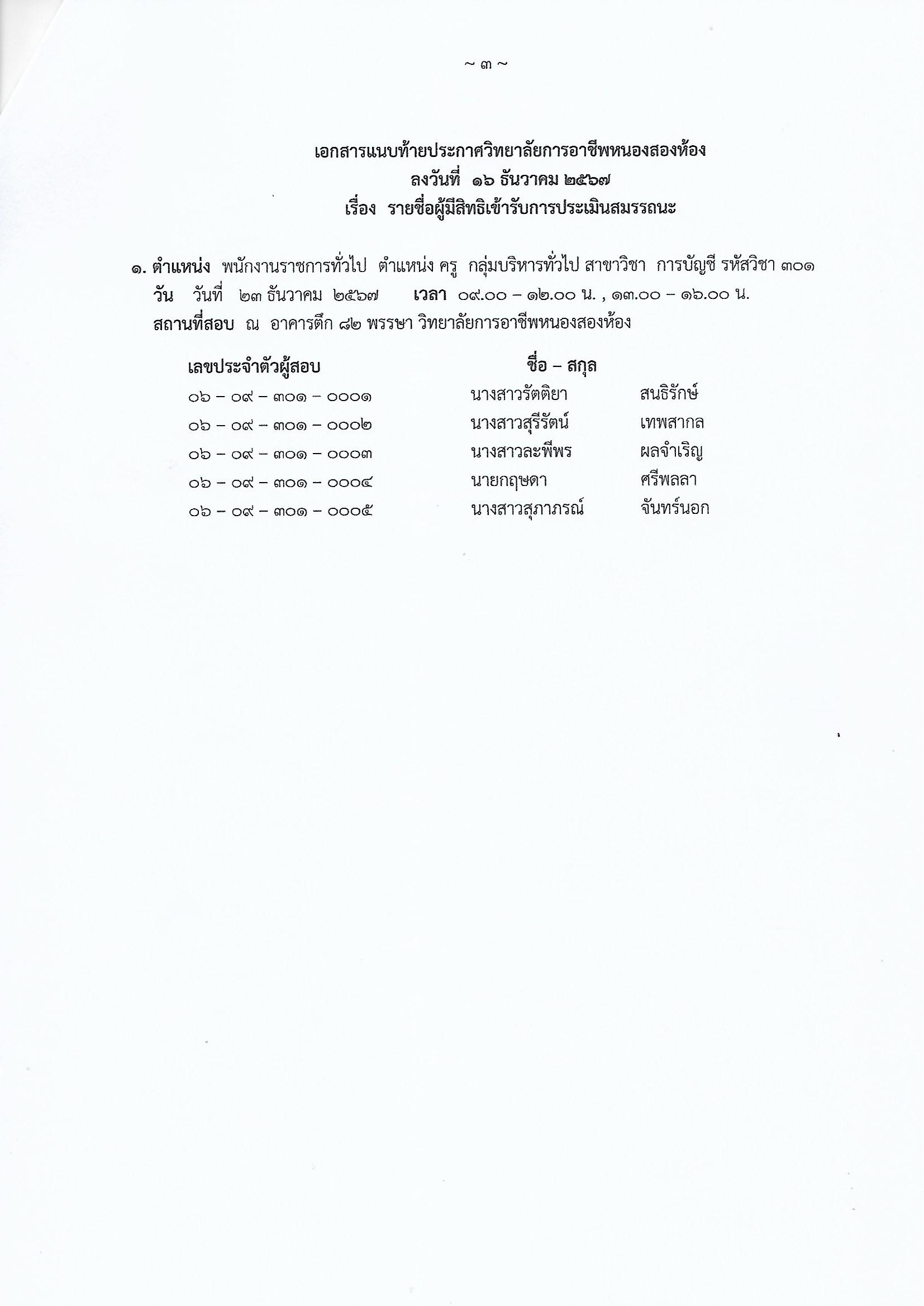 ~ ๓ ~

เอกสารแนบท้ายประกาศวิทยาลัยการอาชีพหนองสองห้อง
ลงวันที่ ๑๖ ธันวาคม ๒๕๖๗
เรื่อง รายชื่อผู้มีสิทธิเข้ารับการประเมินสมรรถนะ

๑. ตำแหน่ง พนักงานราชการทั่วไป ตำแหน่ง ครู กลุ่มบริหารทั่วไป สาขาวิชา การบัญชี รหัสวิชา ๓๐๑
วัน วันที่ ๒๓ ธันวาคม ๒๕๖๗ เวลา ๐๙.๐๐ – ๑๒.๐๐ น. , ๑๓.๐๐ – ๑๖.๐๐ น.
สถานที่สอบ ณ อาคารตึก ๘๒ พรรษา วิทยาลัยการอาชีพหนองสองห้อง

| เลขประจำตัวผู้สอบ | ชื่อ – สกุล | |
|---|---|---|
| ๐๖ – ๐๙ – ๓๐๑ – ๐๐๐๑ | นางสาวรัตติยา | สนธิรักษ์ |
| ๐๖ – ๐๙ – ๓๐๑ – ๐๐๐๒ | นางสาวสุรีรัตน์ | เทพสากล |
| ๐๖ – ๐๙ – ๓๐๑ – ๐๐๐๓ | นางสาวละพีพร | ผลจำเริญ |
| ๐๖ – ๐๙ – ๓๐๑ – ๐๐๐๔ | นายกฤษดา | ศรีพลลา |
| ๐๖ – ๐๙ – ๓๐๑ – ๐๐๐๕ | นางสาวสุภาภรณ์ | จันทร์นอก |